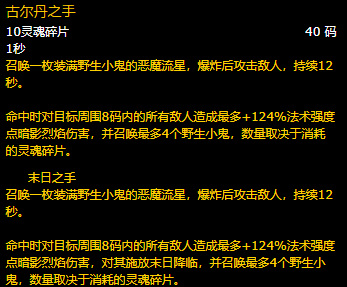 古尔丹之手
10灵魂碎片 40 码
1秒
召唤一枚装满野生小鬼的恶魔流星，爆炸后攻击敌人，持续12秒。

命中时对目标周围8码内的所有敌人造成最多+124%法术强度点暗影烈焰伤害，并召唤最多4个野生小鬼，数量取决于消耗的灵魂碎片。

末日之手
召唤一枚装满野生小鬼的恶魔流星，爆炸后攻击敌人，持续12秒。

命中时对目标周围8码内的所有敌人造成最多+124%法术强度点暗影烈焰伤害，对其施放末日降临，并召唤最多4个野生小鬼，数量取决于消耗的灵魂碎片。